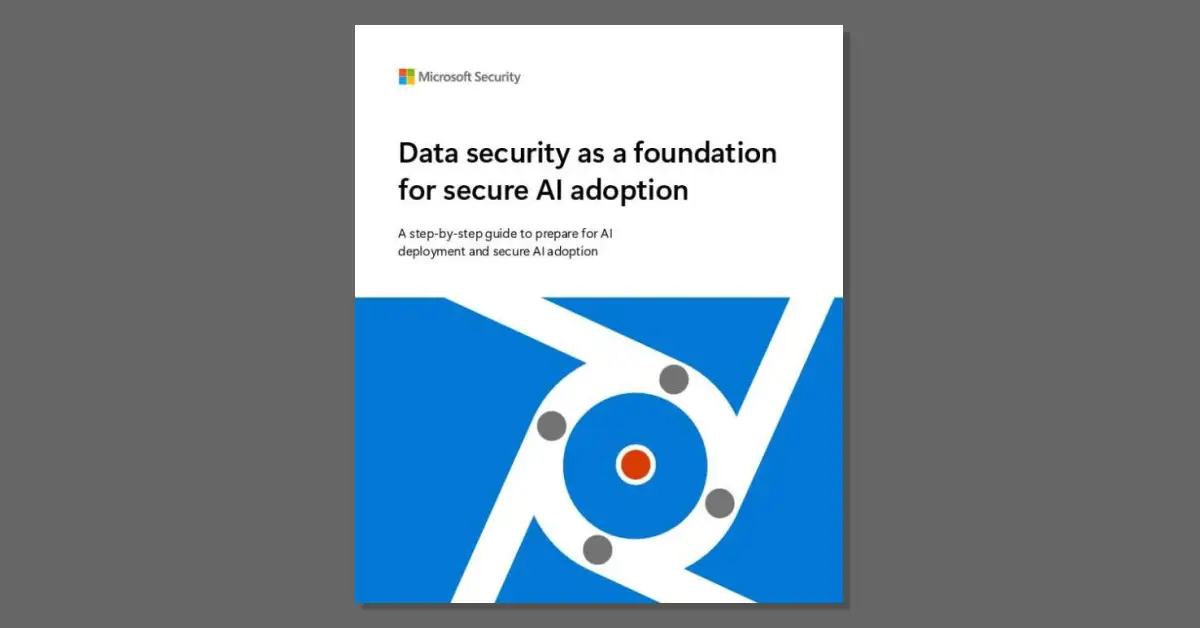 Microsoft Security

Data security as a foundation for secure AI adoption

A step-by-step guide to prepare for AI deployment and secure AI adoption